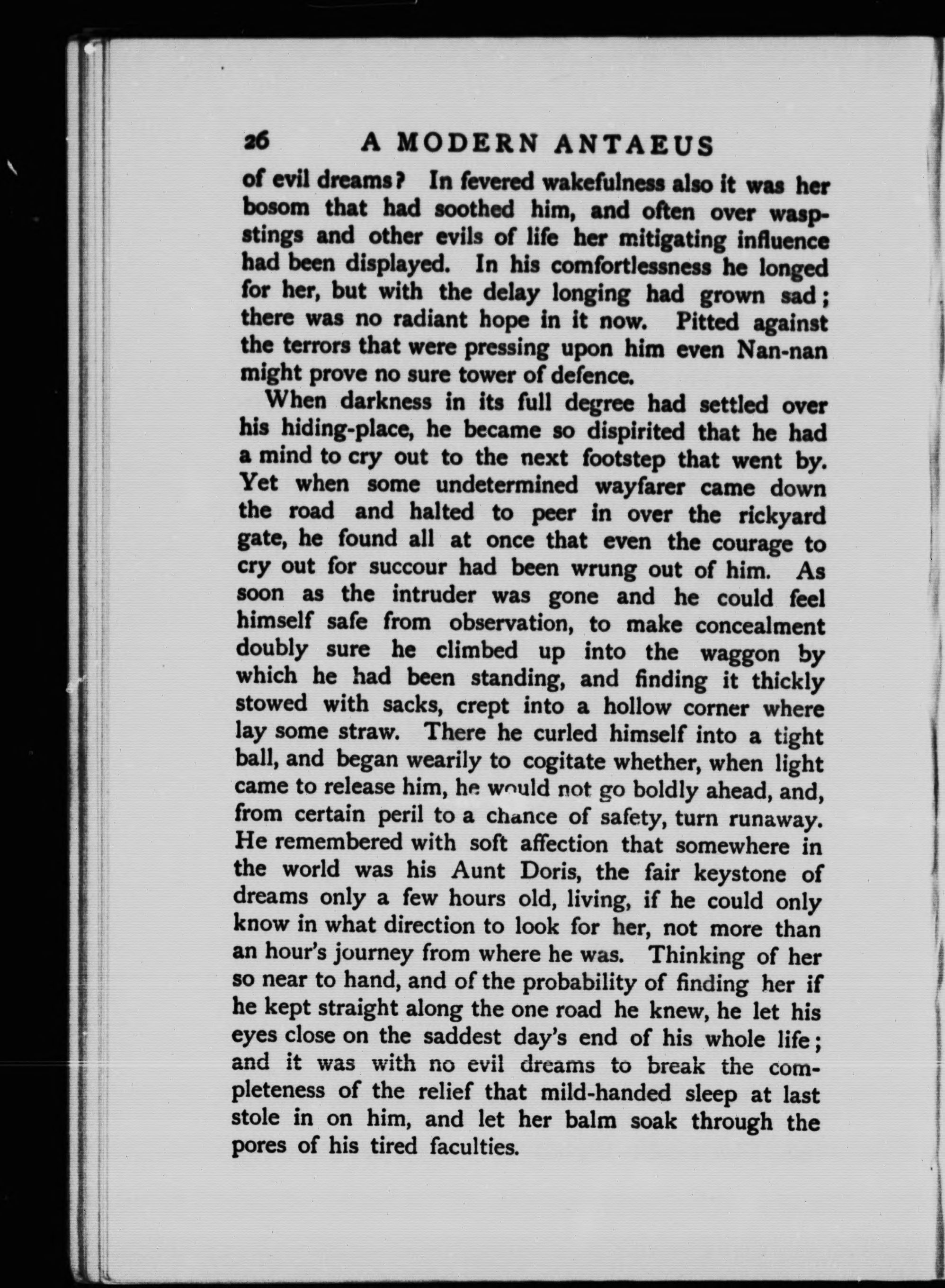 26 A MODERN ANTAEUS

of evil dreams? In fevered wakefulness also it was her bosom that had soothed him, and often over wasp-stings and other evils of life her mitigating influence had been displayed. In his comfortlessness he longed for her, but with the delay longing had grown sad; there was no radiant hope in it now. Pitted against the terrors that were pressing upon him even Nan-nan might prove no sure tower of defence.

When darkness in its full degree had settled over his hiding-place, he became so dispirited that he had a mind to cry out to the next footstep that went by. Yet when some undetermined wayfarer came down the road and halted to peer in over the rickyard gate, he found all at once that even the courage to cry out for succour had been wrung out of him. As soon as the intruder was gone and he could feel himself safe from observation, to make concealment doubly sure he climbed up into the waggon by which he had been standing, and finding it thickly stowed with sacks, crept into a hollow corner where lay some straw. There he curled himself into a tight ball, and began wearily to cogitate whether, when light came to release him, he would not go boldly ahead, and, from certain peril to a chance of safety, turn runaway. He remembered with soft affection that somewhere in the world was his Aunt Doris, the fair keystone of dreams only a few hours old, living, if he could only know in what direction to look for her, not more than an hour's journey from where he was. Thinking of her so near to hand, and of the probability of finding her if he kept straight along the one road he knew, he let his eyes close on the saddest day's end of his whole life; and it was with no evil dreams to break the completeness of the relief that mild-handed sleep at last stole in on him, and let her balm soak through the pores of his tired faculties.